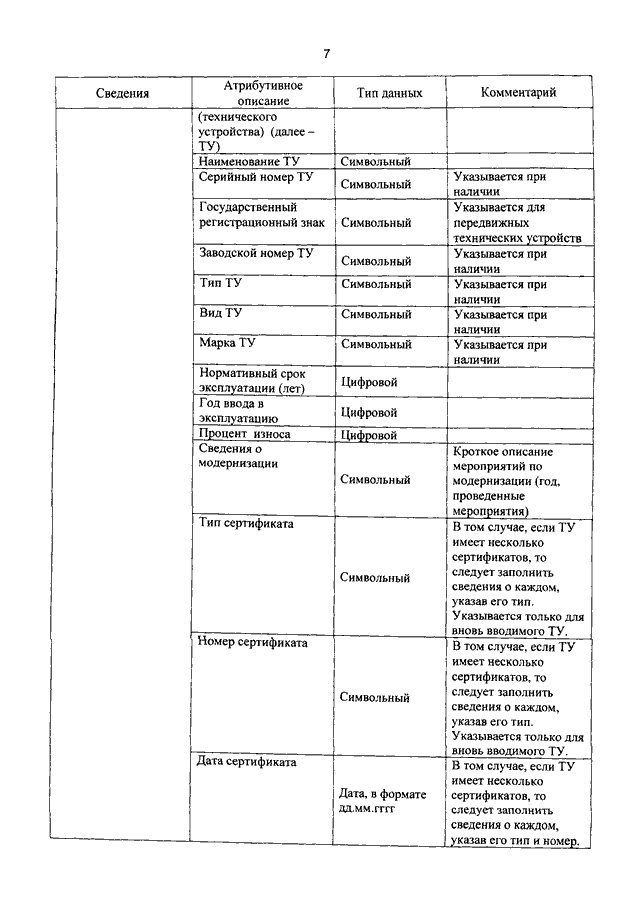 7

| Сведения | Атрибутивное описание | Тип данных | Комментарий |
|---|---|---|---|
| | (технического устройства) (далее – ТУ) | | |
| | Наименование ТУ | Символьный | |
| | Серийный номер ТУ | Символьный | Указывается при наличии |
| | Государственный регистрационный знак | Символьный | Указывается для передвижных технических устройств |
| | Заводской номер ТУ | Символьный | Указывается при наличии |
| | Тип ТУ | Символьный | Указывается при наличии |
| | Вид ТУ | Символьный | Указывается при наличии |
| | Марка ТУ | Символьный | Указывается при наличии |
| | Нормативный срок эксплуатации (лет) | Цифровой | |
| | Год ввода в эксплуатацию | Цифровой | |
| | Процент износа | Цифровой | |
| | Сведения о модернизации | Символьный | Кроткое описание мероприятий по модернизации (год, проведенные мероприятия) |
| | Тип сертификата | Символьный | В том случае, если ТУ имеет несколько сертификатов, то следует заполнить сведения о каждом, указав его тип. Указывается только для вновь вводимого ТУ. |
| | Номер сертификата | Символьный | В том случае, если ТУ имеет несколько сертификатов, то следует заполнить сведения о каждом, указав его тип. Указывается только для вновь вводимого ТУ. |
| | Дата сертификата | Дата, в формате дд.мм.гггг | В том случае, если ТУ имеет несколько сертификатов, то следует заполнить сведения о каждом, указав его тип и номер. |